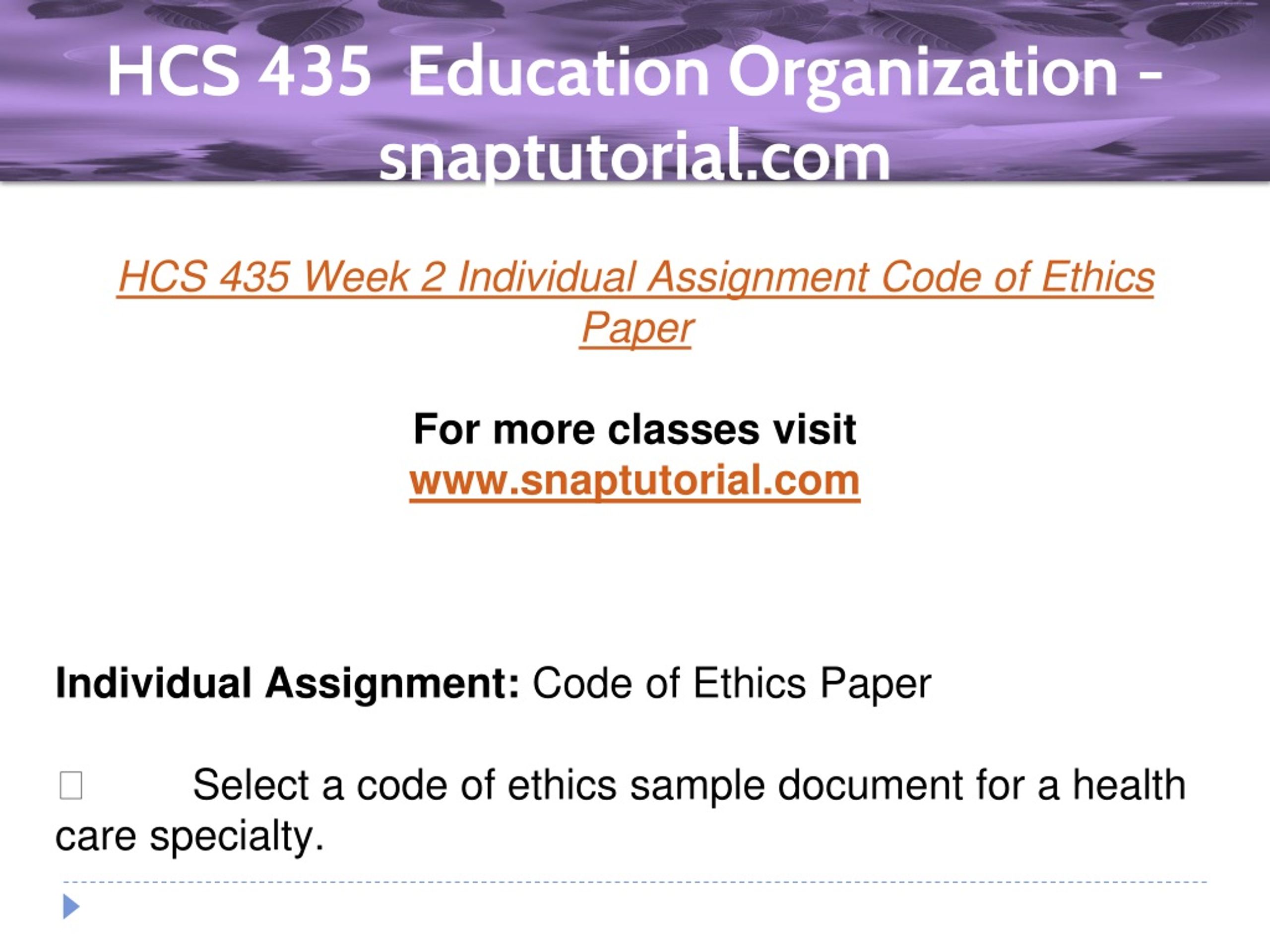 HCS 435 Education Organization - snaptutorial.com

HCS 435 Week 2 Individual Assignment Code of Ethics Paper

For more classes visit
www.snaptutorial.com

Individual Assignment: Code of Ethics Paper

☐ Select a code of ethics sample document for a health care specialty.